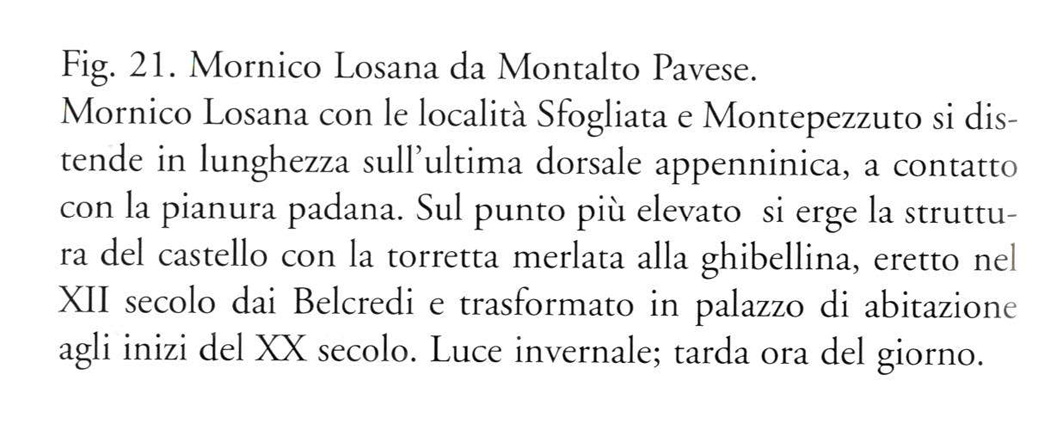 Fig. 21. Mornico Losana da Montalto Pavese.
Mornico Losana con le località Sfogliata e Montepezzuto si distende in lunghezza sull'ultima dorsale appenninica, a contatto con la pianura padana. Sul punto più elevato si erge la struttura del castello con la torretta merlata alla ghibellina, eretto nel XII secolo dai Belcredi e trasformato in palazzo di abitazione agli inizi del XX secolo. Luce invernale; tarda ora del giorno.